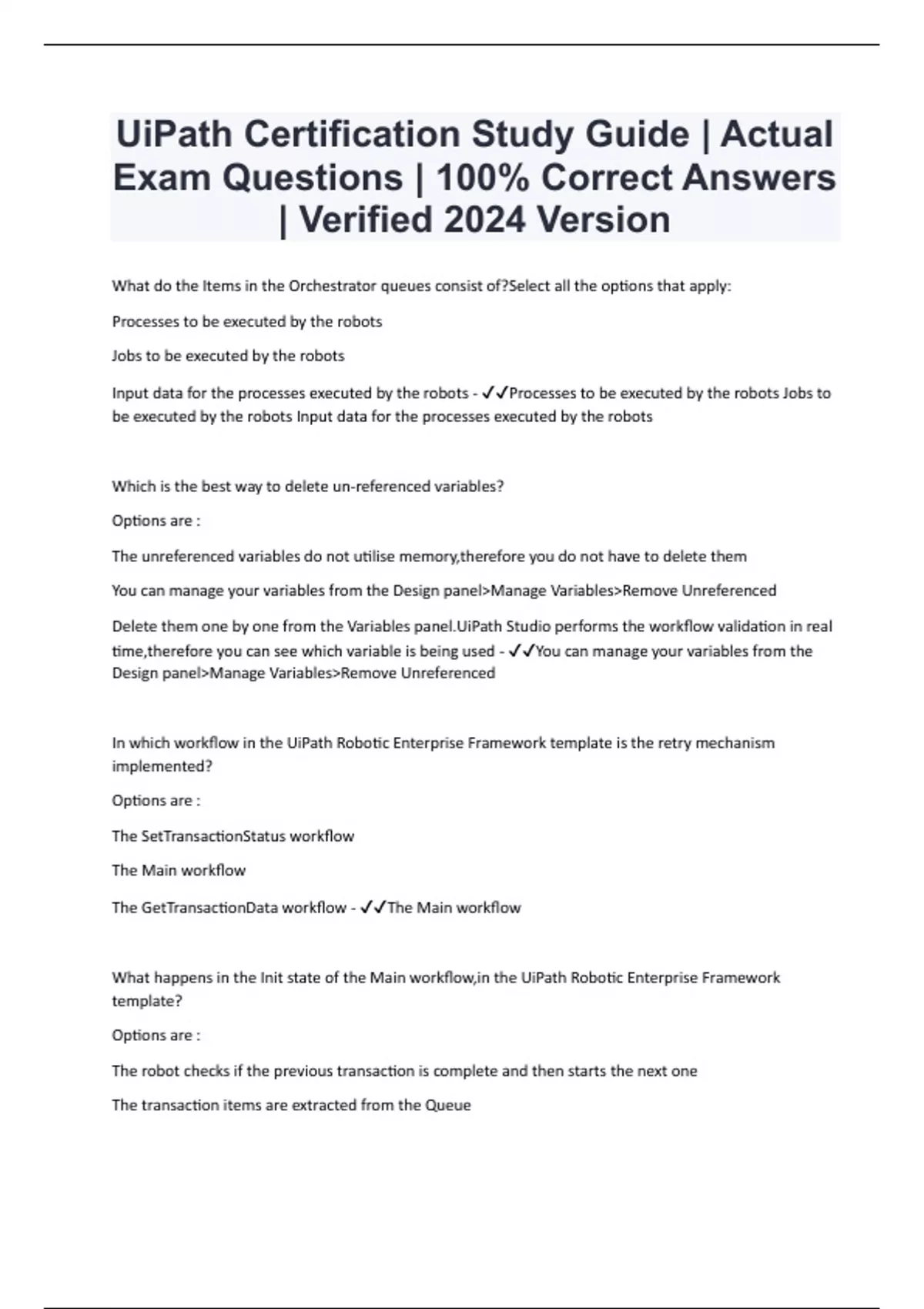 UiPath Certification Study Guide | Actual Exam Questions | 100% Correct Answers | Verified 2024 Version

What do the Items in the Orchestrator queues consist of?Select all the options that apply:

Processes to be executed by the robots

Jobs to be executed by the robots

Input data for the processes executed by the robots - ✓✓Processes to be executed by the robots Jobs to be executed by the robots Input data for the processes executed by the robots

Which is the best way to delete un-referenced variables?

Options are :

The unreferenced variables do not utilise memory,therefore you do not have to delete them

You can manage your variables from the Design panel>Manage Variables>Remove Unreferenced

Delete them one by one from the Variables panel.UiPath Studio performs the workflow validation in real time,therefore you can see which variable is being used - ✓✓You can manage your variables from the Design panel>Manage Variables>Remove Unreferenced

In which workflow in the UiPath Robotic Enterprise Framework template is the retry mechanism implemented?

Options are :

The SetTransactionStatus workflow

The Main workflow

The GetTransactionData workflow - ✓✓The Main workflow

What happens in the Init state of the Main workflow,in the UiPath Robotic Enterprise Framework template?

Options are :

The robot checks if the previous transaction is complete and then starts the next one

The transaction items are extracted from the Queue